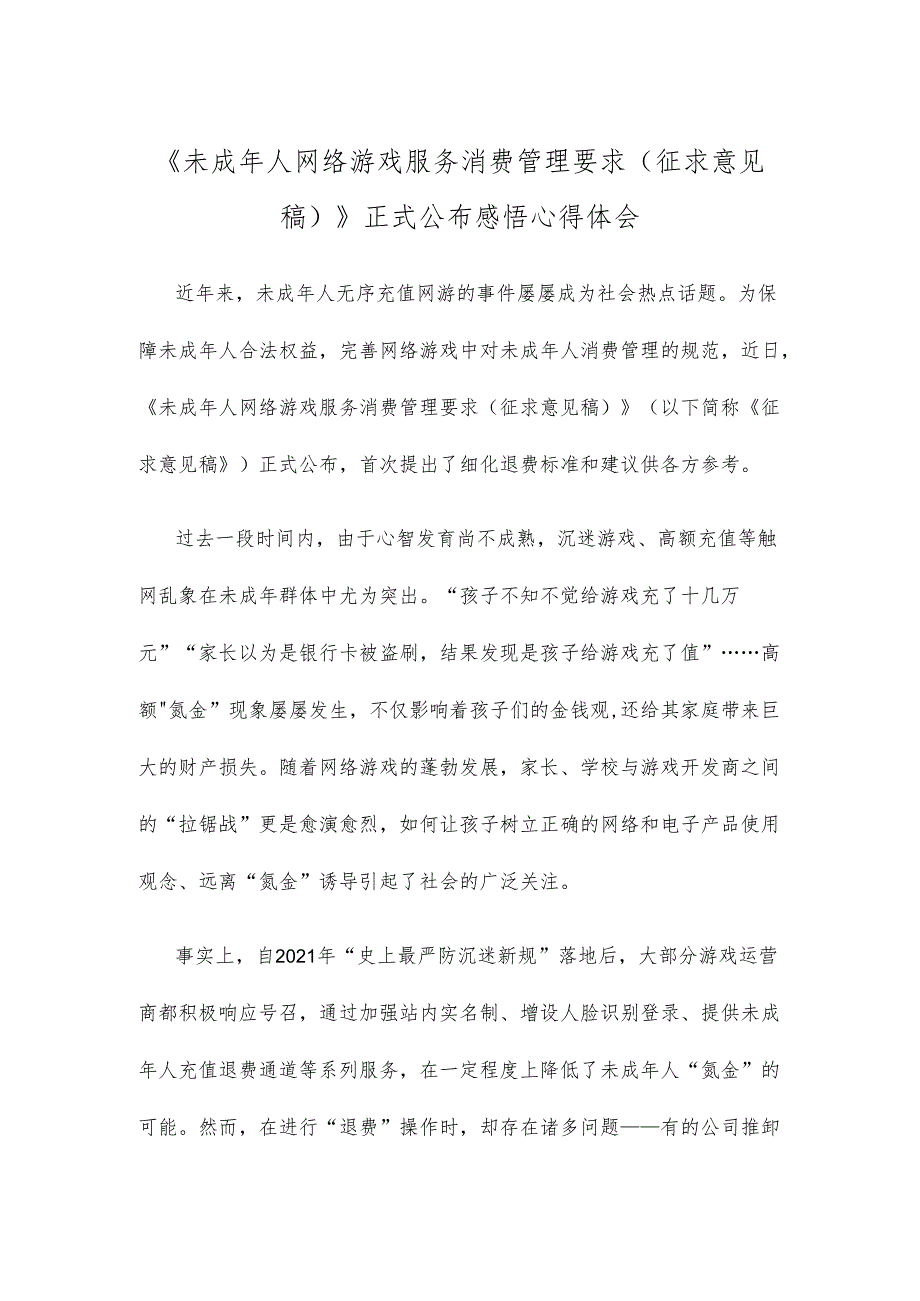 《未成年人网络游戏服务消费管理要求（征求意见稿）》正式公布感悟心得体会

近年来，未成年人无序充值网游的事件屡屡成为社会热点话题。为保障未成年人合法权益，完善网络游戏中对未成年人消费管理的规范，近日，《未成年人网络游戏服务消费管理要求（征求意见稿）》（以下简称《征求意见稿》）正式公布，首次提出了细化退费标准和建议供各方参考。

过去一段时间内，由于心智发育尚不成熟，沉迷游戏、高额充值等触网乱象在未成年群体中尤为突出。“孩子不知不觉给游戏充了十几万元”“家长以为是银行卡被盗刷，结果发现是孩子给游戏充了值”……高额"氪金”现象屡屡发生，不仅影响着孩子们的金钱观,还给其家庭带来巨大的财产损失。随着网络游戏的蓬勃发展，家长、学校与游戏开发商之间的“拉锯战”更是愈演愈烈，如何让孩子树立正确的网络和电子产品使用观念、远离“氪金”诱导引起了社会的广泛关注。

事实上，自2021年“史上最严防沉迷新规”落地后，大部分游戏运营商都积极响应号召，通过加强站内实名制、增设人脸识别登录、提供未成年人充值退费通道等系列服务，在一定程度上降低了未成年人“氪金”的可能。然而，在进行“退费”操作时，却存在诸多问题——有的公司推卸